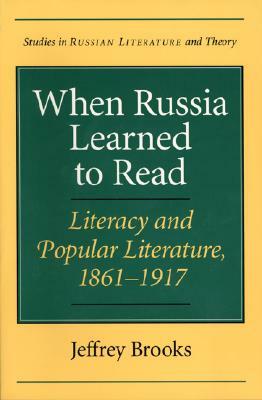 Studies in RUSSIAN LITERATURE and Theory

When Russia Learned to Read

Literacy and Popular Literature, 1861–1917

Jeffrey Brooks